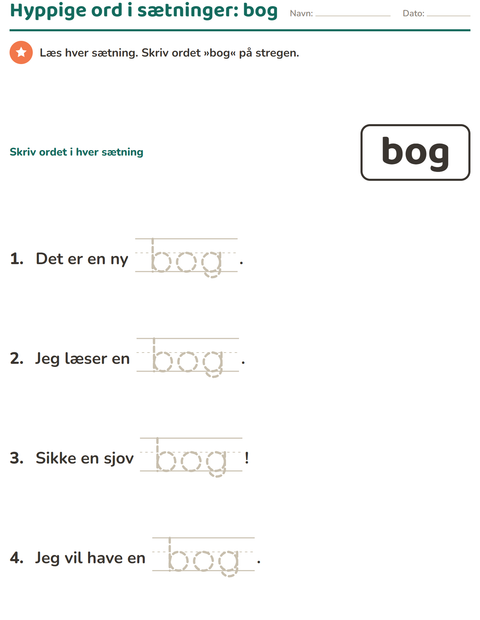 Hyppige ord i sætninger: bog Navn: ____ Dato: ____

Læs hver sætning. Skriv ordet »bog« på stregen.

Skriv ordet i hver sætning

bog

1. Det er en ny bog.

2. Jeg læser en bog.

3. Sikke en sjov bog!

4. Jeg vil have en bog.